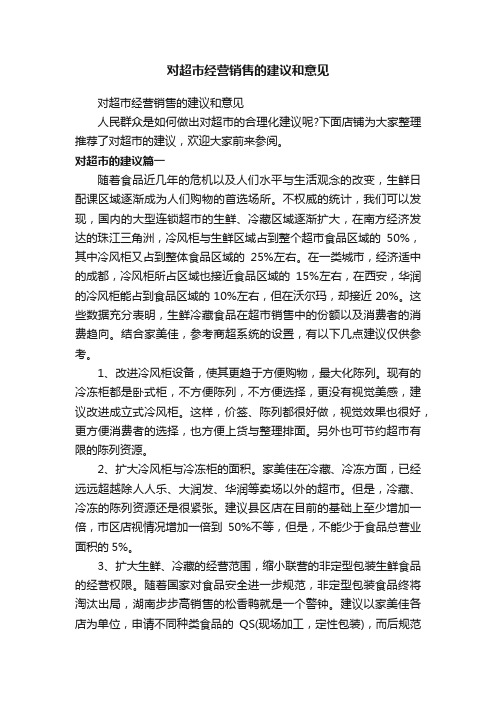 对超市经营销售的建议和意见

对超市经营销售的建议和意见

人民群众是如何做出对超市的合理化建议呢?下面店铺为大家整理推荐了对超市的建议，欢迎大家前来参阅。

对超市的建议篇一

随着食品近几年的危机以及人们水平与生活观念的改变，生鲜日配课区域逐渐成为人们购物的首选场所。不权威的统计，我们可以发现，国内的大型连锁超市的生鲜、冷藏区域逐渐扩大，在南方经济发达的珠江三角洲，冷风柜与生鲜区域占到整个超市食品区域的 50%，其中冷风柜又占到整体食品区域的 25%左右。在一类城市，经济适中的成都，冷风柜所占区域也接近食品区域的 15%左右，在西安，华润的冷风柜能占到食品区域的 10%左右，但在沃尔玛，却接近 20%。这些数据充分表明，生鲜冷藏食品在超市销售中的份额以及消费者的消费趋向。结合家美佳，参考商超系统的设置，有以下几点建议仅供参考。

1、改进冷风柜设备，使其更趋于方便购物，最大化陈列。现有的冷冻柜都是卧式柜，不方便陈列，不方便选择，更没有视觉美感，建议改进成立式冷风柜。这样，价签、陈列都很好做，视觉效果也很好，更方便消费者的选择，也方便上货与整理排面。另外也可节约超市有限的陈列资源。

2、扩大冷风柜与冷冻柜的面积。家美佳在冷藏、冷冻方面，已经远远超越除人人乐、大润发、华润等卖场以外的超市。但是，冷藏、冷冻的陈列资源还是很紧张。建议县区店在目前的基础上至少增加一倍，市区店视情况增加一倍到 50%不等，但是，不能少于食品总营业面积的 5%。

3、扩大生鲜、冷藏的经营范围，缩小联营的非定型包装生鲜食品的经营权限。随着国家对食品安全进一步规范，非定型包装食品终将淘汰出局，湖南步步高销售的松香鸭就是一个警钟。建议以家美佳各店为单位，申请不同种类食品的 QS(现场加工，定性包装)，而后规范